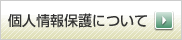 個人情報保護について